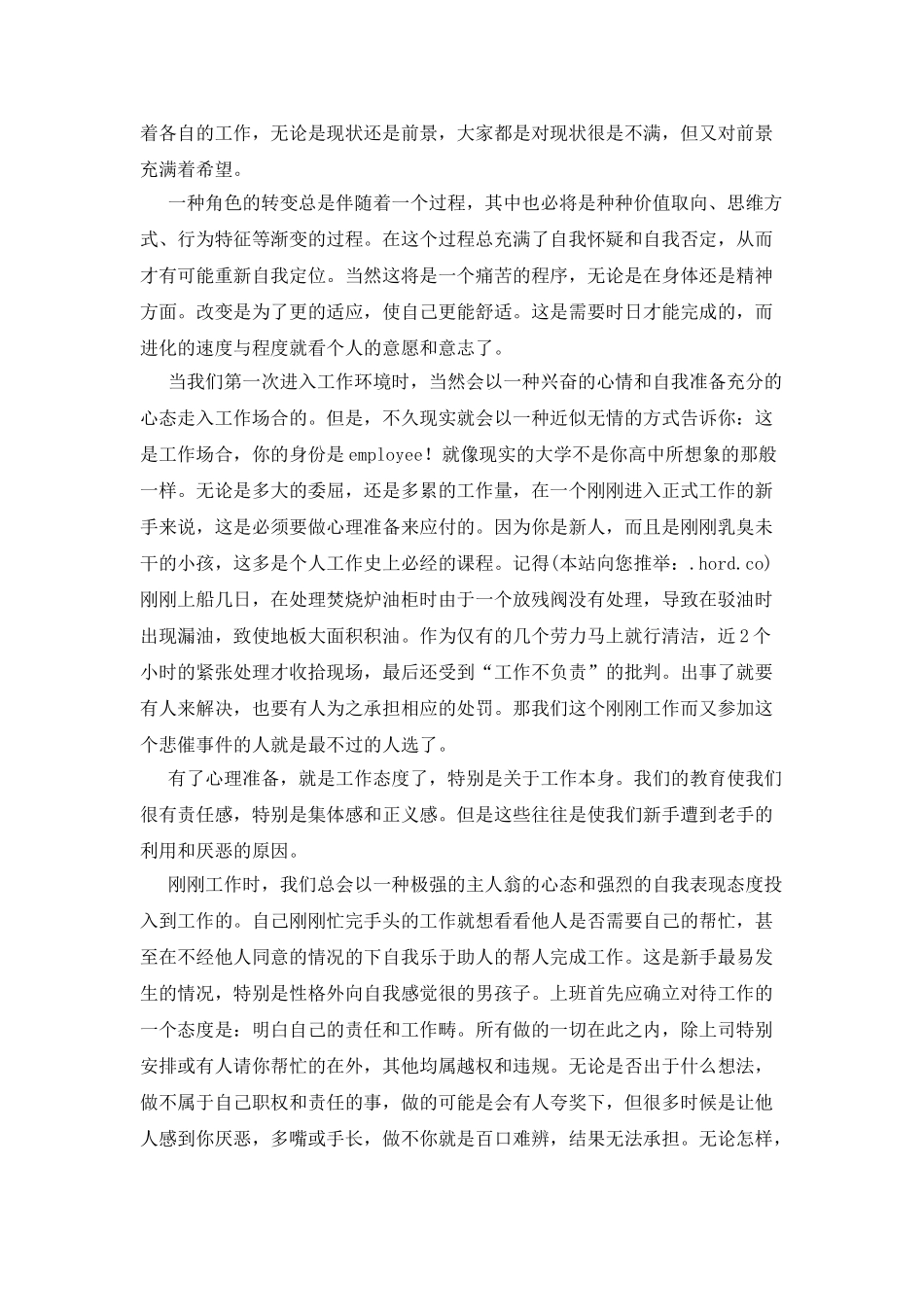 着各自的工作，无论是现状还是前景，大家都是对现状很是不满，但又对前景充满着希望。

一种角色的转变总是伴随着一个过程，其中也必将是种种价值取向、思维方式、行为特征等渐变的过程。在这个过程总充满了自我怀疑和自我否定，从而才有可能重新自我定位。当然这将是一个痛苦的程序，无论是在身体还是精神方面。改变是为了更的适应，使自己更能舒适。这是需要时日才能完成的，而进化的速度与程度就看个人的意愿和意志了。

当我们第一次进入工作环境时，当然会以一种兴奋的心情和自我准备充分的心态走入工作场合的。但是，不久现实就会以一种近似无情的方式告诉你：这是工作场合，你的身份是employee！就像现实的大学不是你高中所想象的那般一样。无论是多大的委屈，还是多累的工作量，在一个刚刚进入正式工作的新手来说，这是必须要做心理准备来应付的。因为你是新人，而且是刚刚乳臭未干的小孩，这多是个人工作史上必经的课程。记得(本站向您推举：.hord.co)刚刚上船几日，在处理焚烧炉油柜时由于一个放残阀没有处理，导致在驳油时出现漏油，致使地板大面积积油。作为仅有的几个劳力马上就行清洁，近2个小时的紧张处理才收拾现场，最后还受到“工作不负责”的批判。出事了就要有人来解决，也要有人为之承担相应的处罚。那我们这个刚刚工作而又参加这个悲催事件的人就是最不过的人选了。

有了心理准备，就是工作态度了，特别是关于工作本身。我们的教育使我们很有责任感，特别是集体感和正义感。但是这些往往是使我们新手遭到老手的利用和厌恶的原因。

刚刚工作时，我们总会以一种极强的主人翁的心态和强烈的自我表现态度投入到工作的。自己刚刚忙完手头的工作就想看看他人是否需要自己的帮忙，甚至在不经他人同意的情况的下自我乐于助人的帮人完成工作。这是新手最易发生的情况，特别是性格外向自我感觉很的男孩子。上班首先应确立对待工作的一个态度是：明白自己的责任和工作畴。所有做的一切在此之内，除上司特别安排或有人请你帮忙的在外，其他均属越权和违规。无论是否出于什么想法，做不属于自己职权和责任的事，做的可能是会有人夸奖下，但很多时候是让他人感到你厌恶，多嘴或手长，做不你就是百口难辨，结果无法承担。无论怎样，